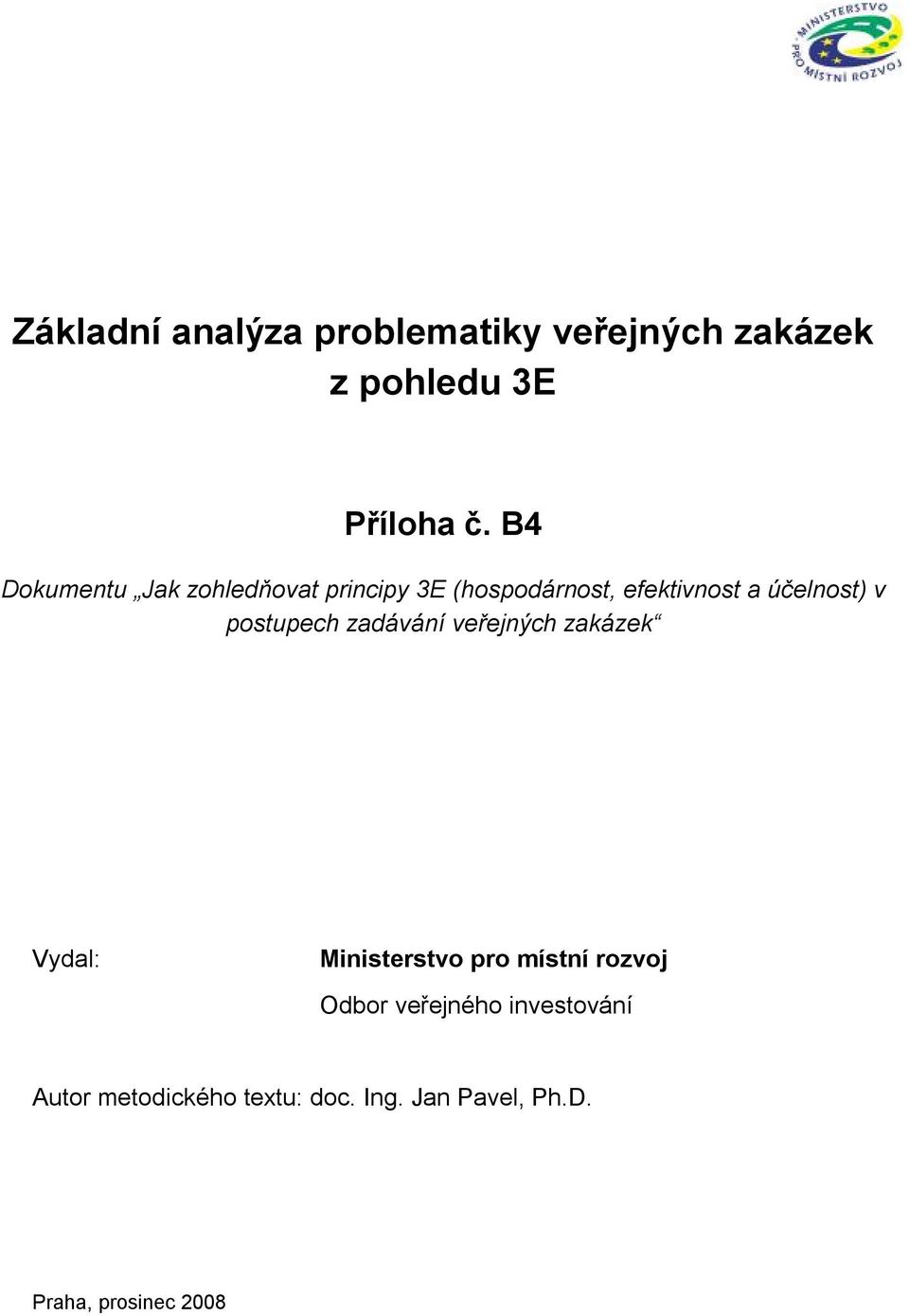 MINISTERSTVO PRO MÍSTNÍ ROZVOJ

Základní analýza problematiky veřejných zakázek z pohledu 3E

Příloha č. B4

Dokumentu „Jak zohledňovat principy 3E (hospodárnost, efektivnost a účelnost) v postupech zadávání veřejných zakázek“

Vydal: Ministerstvo pro místní rozvoj

Odbor veřejného investování

Autor metodického textu: doc. Ing. Jan Pavel, Ph.D.

Praha, prosinec 2008